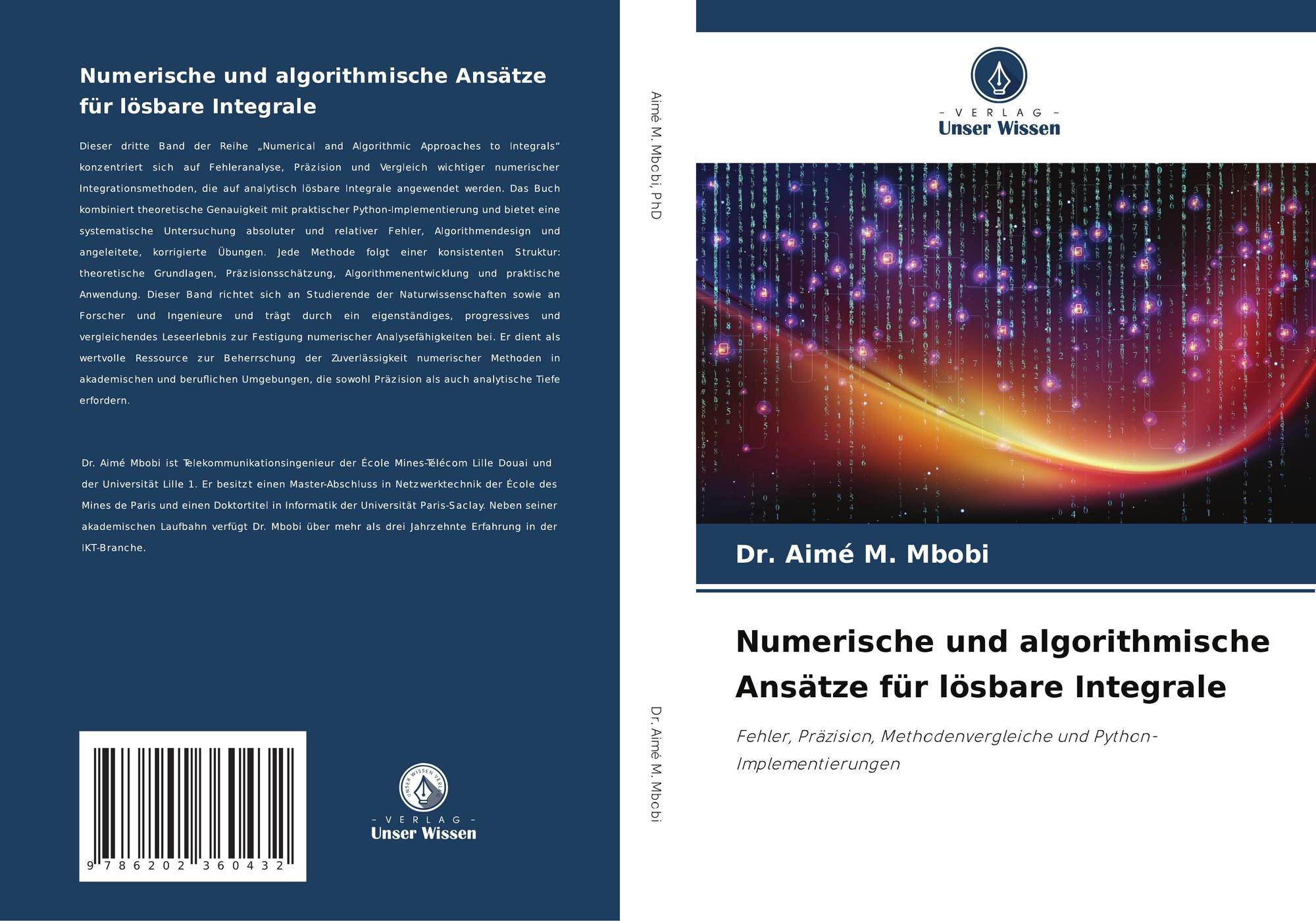 Numerische und algorithmische Ansätze für lösbare Integrale

Dieser dritte Band der Reihe „Numerical and Algorithmic Approaches to Integrals“ konzentriert sich auf Fehleranalyse, Präzision und Vergleich wichtiger numerischer Integrationsmethoden, die auf analytisch lösbare Integrale angewendet werden. Das Buch kombiniert theoretische Genauigkeit mit praktischer Python-Implementierung und bietet eine systematische Untersuchung absoluter und relativer Fehler, Algorithmendesign und angeleitete, korrigierte Übungen. Jede Methode folgt einer konsistenten Struktur: theoretische Grundlagen, Präzisionsschätzung, Algorithmenentwicklung und praktische Anwendung. Dieser Band richtet sich an Studierende der Naturwissenschaften sowie an Forscher und Ingenieure und trägt durch ein eigenständiges, progressives und vergleichendes Leseerlebnis zur Festigung numerischer Analysefähigkeiten bei. Er dient als wertvolle Ressource zur Beherrschung der Zuverlässigkeit numerischer Methoden in akademischen und beruflichen Umgebungen, die sowohl Präzision als auch analytische Tiefe erfordern.

Dr. Aimé Mbobi ist Telekommunikationsingenieur der École Mines-Télécom Lille Douai und der Universität Lille 1. Er besitzt einen Master-Abschluss in Netzwerktechnik der École des Mines de Paris und einen Doktortitel in Informatik der Universität Paris-Saclay. Neben seiner akademischen Laufbahn verfügt Dr. Mbobi über mehr als drei Jahrzehnte Erfahrung in der IKT-Branche.

9 786202 360432

- VERLAG -
Unser Wissen

Aimé M. Mbobi, PhD

Dr. Aimé M. Mbobi

- VERLAG -
Unser Wissen

Dr. Aimé M. Mbobi

Numerische und algorithmische Ansätze für lösbare Integrale

Fehler, Präzision, Methodenvergleiche und Python-Implementierungen